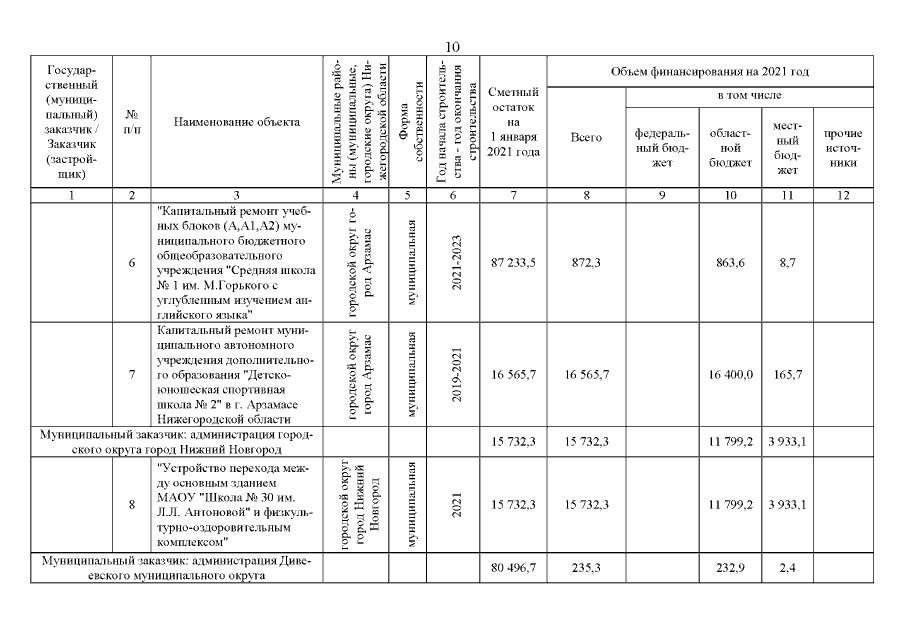 10

| Государственный (муниципальный) заказчик / Заказчик (застройщик) | № п/п | Наименование объекта | Муниципальные районы (муниципальные, городские округа) Нижегородской области | Форма собственности | Год начала строительства - год окончания строительства | Сметный остаток на 1 января 2021 года | Объем финансирования на 2021 год: Всего | в том числе: федеральный бюджет | областной бюджет | местный бюджет | прочие источники |
|---|---|---|---|---|---|---|---|---|---|---|---|
| 1 | 2 | 3 | 4 | 5 | 6 | 7 | 8 | 9 | 10 | 11 | 12 |
| | 6 | "Капитальный ремонт учебных блоков (А,А1,А2) муниципального бюджетного общеобразовательного учреждения "Средняя школа № 1 им. М.Горького с углубленным изучением английского языка" | городской округ город Арзамас | муниципальная | 2021-2023 | 87 233,5 | 872,3 | | 863,6 | 8,7 | |
| | 7 | Капитальный ремонт муниципального автономного учреждения дополнительного образования "Детско-юношеская спортивная школа № 2" в г. Арзамасе Нижегородской области | городской округ город Арзамас | муниципальная | 2019-2021 | 16 565,7 | 16 565,7 | | 16 400,0 | 165,7 | |
| Муниципальный заказчик: администрация городского округа город Нижний Новгород | | | | | | 15 732,3 | 15 732,3 | | 11 799,2 | 3 933,1 | |
| | 8 | "Устройство перехода между основным зданием МАОУ "Школа № 30 им. Л.Л. Антоновой" и физкультурно-оздоровительным комплексом" | городской округ город Нижний Новгород | муниципальная | 2021 | 15 732,3 | 15 732,3 | | 11 799,2 | 3 933,1 | |
| Муниципальный заказчик: администрация Дивеевского муниципального округа | | | | | | 80 496,7 | 235,3 | | 232,9 | 2,4 | |